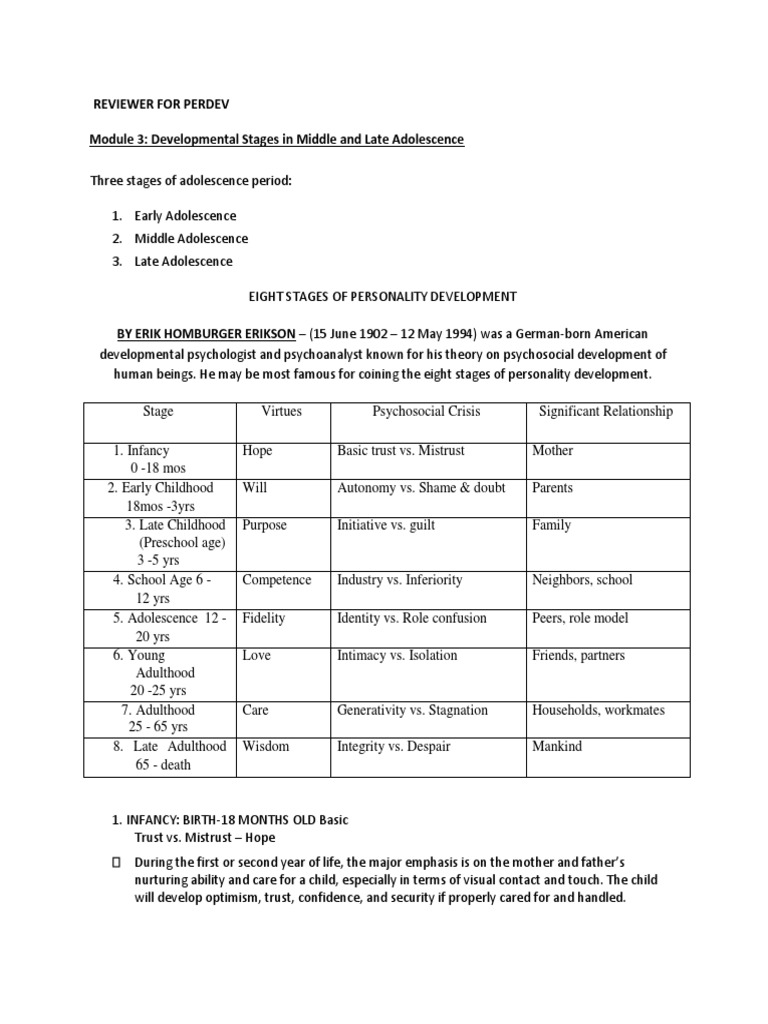 REVIEWER FOR PERDEV

Module 3: Developmental Stages in Middle and Late Adolescence

Three stages of adolescence period:

1. Early Adolescence
2. Middle Adolescence
3. Late Adolescence

EIGHT STAGES OF PERSONALITY DEVELOPMENT

BY ERIK HOMBURGER ERIKSON – (15 June 1902 – 12 May 1994) was a German-born American developmental psychologist and psychoanalyst known for his theory on psychosocial development of human beings. He may be most famous for coining the eight stages of personality development.

| Stage | Virtues | Psychosocial Crisis | Significant Relationship |
|---|---|---|---|
| 1. Infancy 0 -18 mos | Hope | Basic trust vs. Mistrust | Mother |
| 2. Early Childhood 18mos -3yrs | Will | Autonomy vs. Shame & doubt | Parents |
| 3. Late Childhood (Preschool age) 3 -5 yrs | Purpose | Initiative vs. guilt | Family |
| 4. School Age 6 - 12 yrs | Competence | Industry vs. Inferiority | Neighbors, school |
| 5. Adolescence 12 - 20 yrs | Fidelity | Identity vs. Role confusion | Peers, role model |
| 6. Young Adulthood 20 -25 yrs | Love | Intimacy vs. Isolation | Friends, partners |
| 7. Adulthood 25 - 65 yrs | Care | Generativity vs. Stagnation | Households, workmates |
| 8. Late Adulthood 65 - death | Wisdom | Integrity vs. Despair | Mankind |

1. INFANCY: BIRTH-18 MONTHS OLD Basic Trust vs. Mistrust – Hope

 During the first or second year of life, the major emphasis is on the mother and father's nurturing ability and care for a child, especially in terms of visual contact and touch. The child will develop optimism, trust, confidence, and security if properly cared for and handled.